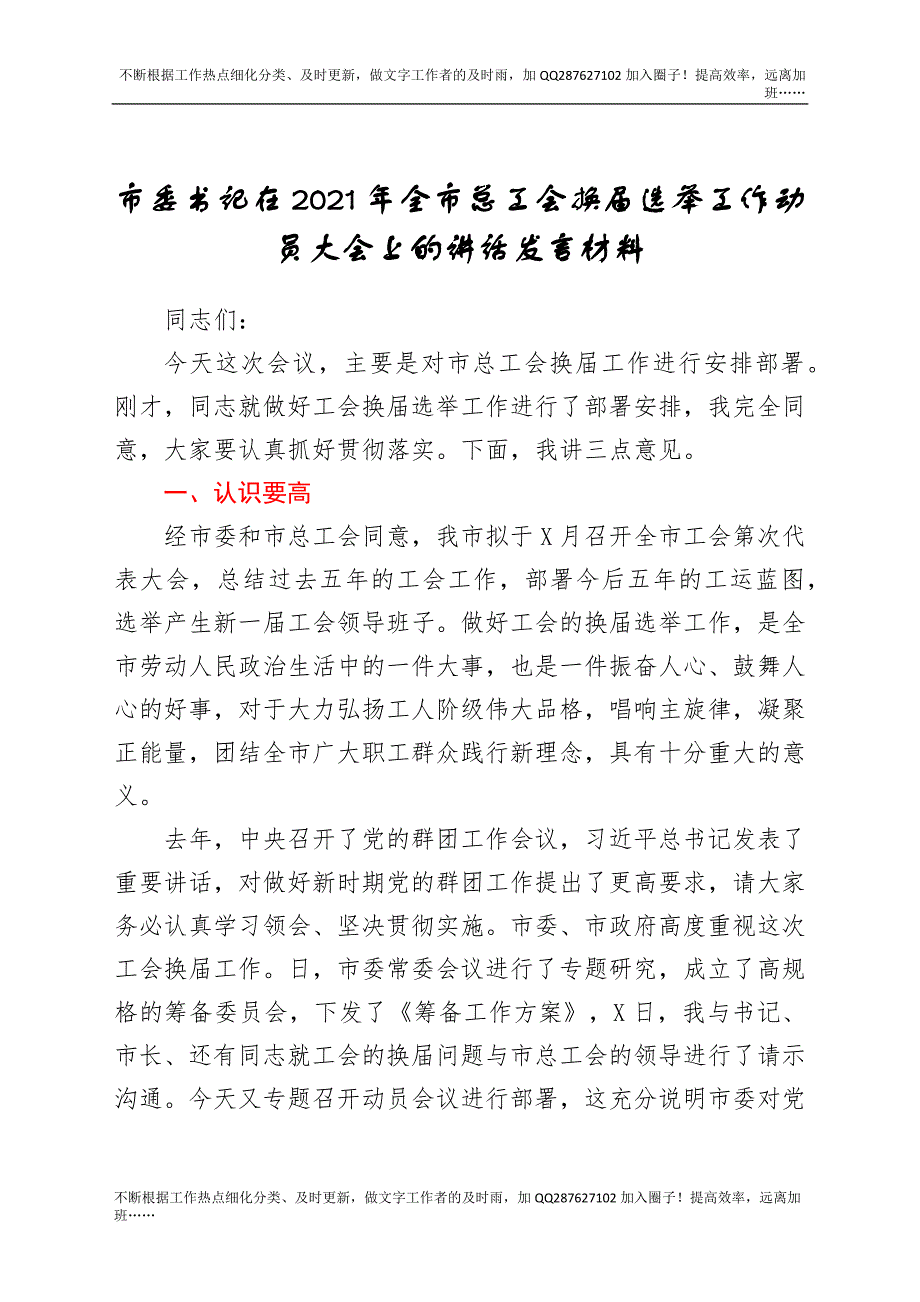 不断根据工作热点细化分类、及时更新，做文字工作者的及时雨，加 QQ287627102 加入圈子！提高效率，远离加班……

市委书记在2021年全市总工会换届选举工作动员大会上的讲话发言材料

同志们：

今天这次会议，主要是对市总工会换届工作进行安排部署。刚才，同志就做好工会换届选举工作进行了部署安排，我完全同意，大家要认真抓好贯彻落实。下面，我讲三点意见。

一、认识要高

经市委和市总工会同意，我市拟于X月召开全市工会第次代表大会，总结过去五年的工会工作，部署今后五年的工运蓝图，选举产生新一届工会领导班子。做好工会的换届选举工作，是全市劳动人民政治生活中的一件大事，也是一件振奋人心、鼓舞人心的好事，对于大力弘扬工人阶级伟大品格，唱响主旋律，凝聚正能量，团结全市广大职工群众践行新理念，具有十分重大的意义。

去年，中央召开了党的群团工作会议，习近平总书记发表了重要讲话，对做好新时期党的群团工作提出了更高要求，请大家务必认真学习领会、坚决贯彻实施。市委、市政府高度重视这次工会换届工作。日，市委常委会议进行了专题研究，成立了高规格的筹备委员会，下发了《筹备工作方案》，X日，我与书记、市长、还有同志就工会的换届问题与市总工会的领导进行了请示沟通。今天又专题召开动员会议进行部署，这充分说明市委对党

不断根据工作热点细化分类、及时更新，做文字工作者的及时雨，加 QQ287627102 加入圈子！提高效率，远离加班……